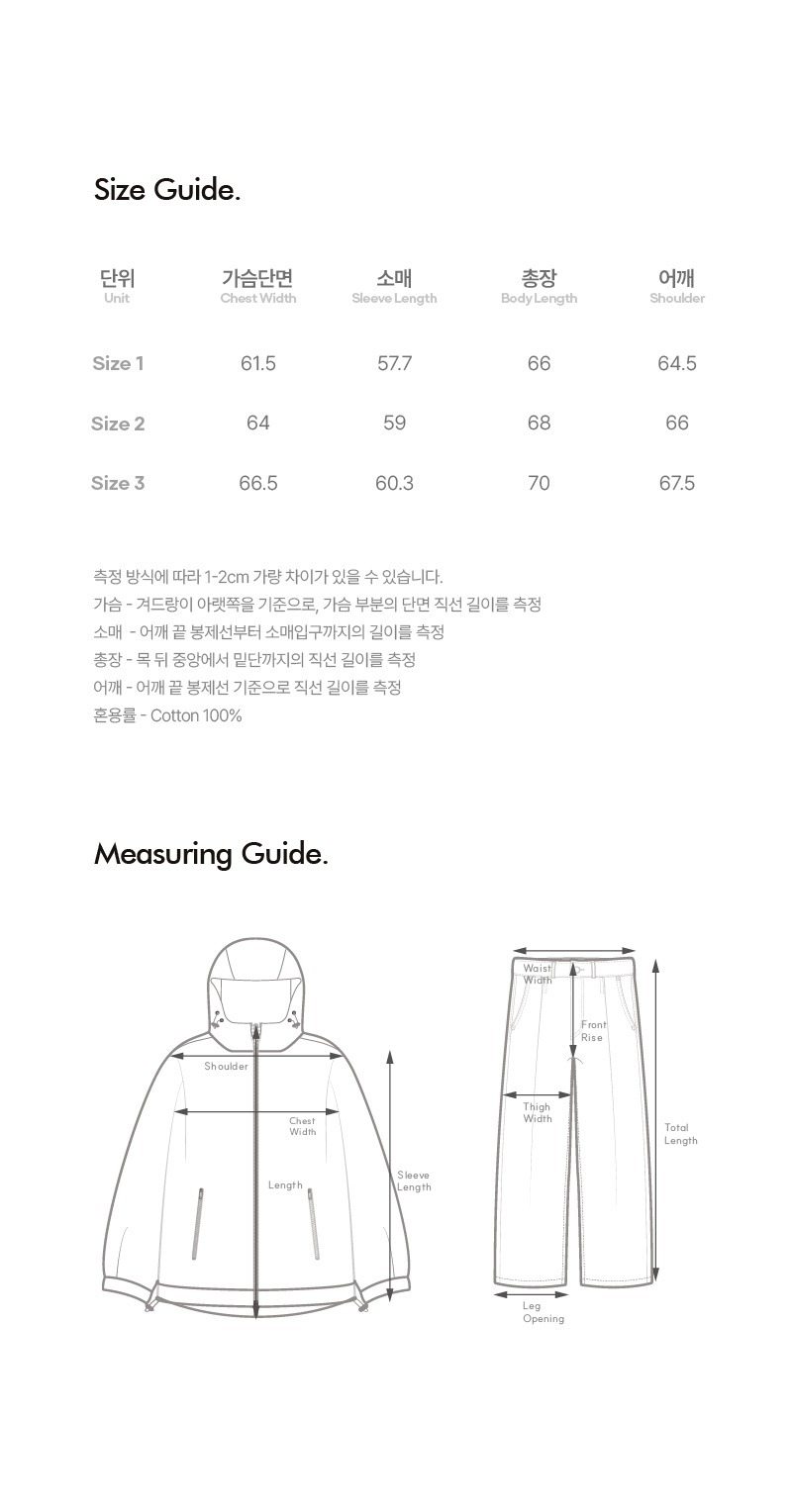 Size Guide.

| 단위 Unit | 가슴단면 Chest Width | 소매 Sleeve Length | 총장 Body Length | 어깨 Shoulder |
|---|---|---|---|---|
| Size 1 | 61.5 | 57.7 | 66 | 64.5 |
| Size 2 | 64 | 59 | 68 | 66 |
| Size 3 | 66.5 | 60.3 | 70 | 67.5 |

측정 방식에 따라 1-2cm 가량 차이가 있을 수 있습니다.
가슴 - 겨드랑이 아랫쪽을 기준으로, 가슴 부분의 단면 직선 길이를 측정
소매 - 어깨 끝 봉제선부터 소매입구까지의 길이를 측정
총장 - 목 뒤 중앙에서 밑단까지의 직선 길이를 측정
어깨 - 어깨 끝 봉제선 기준으로 직선 길이를 측정
혼용률 - Cotton 100%

Measuring Guide.

Shoulder
Chest Width
Length
Sleeve Length

Waist Width
Front Rise
Thigh Width
Total Length
Leg Opening